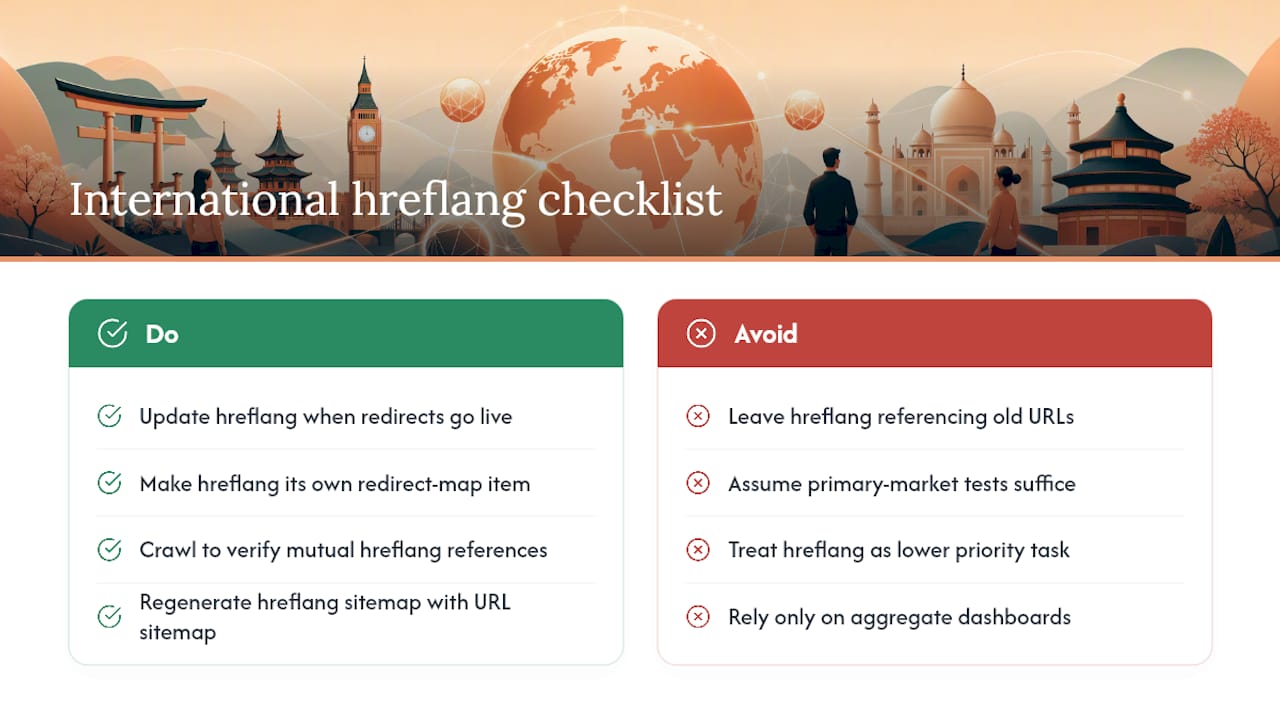 International hreflang checklist

Do

Update hreflang when redirects go live

Make hreflang its own redirect-map item

Crawl to verify mutual hreflang references

Regenerate hreflang sitemap with URL sitemap

Avoid

Leave hreflang referencing old URLs

Assume primary-market tests suffice

Treat hreflang as lower priority task

Rely only on aggregate dashboards